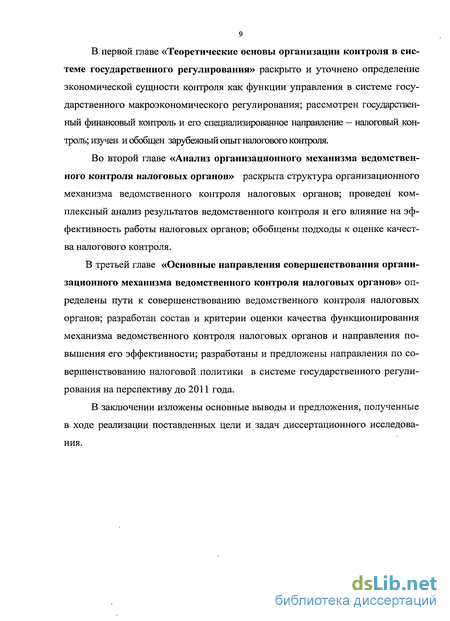 9

В первой главе «Теоретические основы организации контроля в системе государственного регулирования» раскрыто и уточнено определение экономической сущности контроля как функции управления в системе государственного макроэкономического регулирования; рассмотрен государственный финансовый контроль и его специализированное направление – налоговый контроль; изучен и обобщен зарубежный опыт налогового контроля.

Во второй главе «Анализ организационного механизма ведомственного контроля налоговых органов» раскрыта структура организационного механизма ведомственного контроля налоговых органов; проведен комплексный анализ результатов ведомственного контроля и его влияние на эффективность работы налоговых органов; обобщены подходы к оценке качества налогового контроля.

В третьей главе «Основные направления совершенствования организационного механизма ведомственного контроля налоговых органов» определены пути к совершенствованию ведомственного контроля налоговых органов; разработан состав и критерии оценки качества функционирования механизма ведомственного контроля налоговых органов и направления повышения его эффективности; разработаны и предложены направления по совершенствованию налоговой политики в системе государственного регулирования на перспективу до 2011 года.

В заключении изложены основные выводы и предложения, полученные в ходе реализации поставленных цели и задач диссертационного исследования.

dsLib.net
библиотека диссертаций